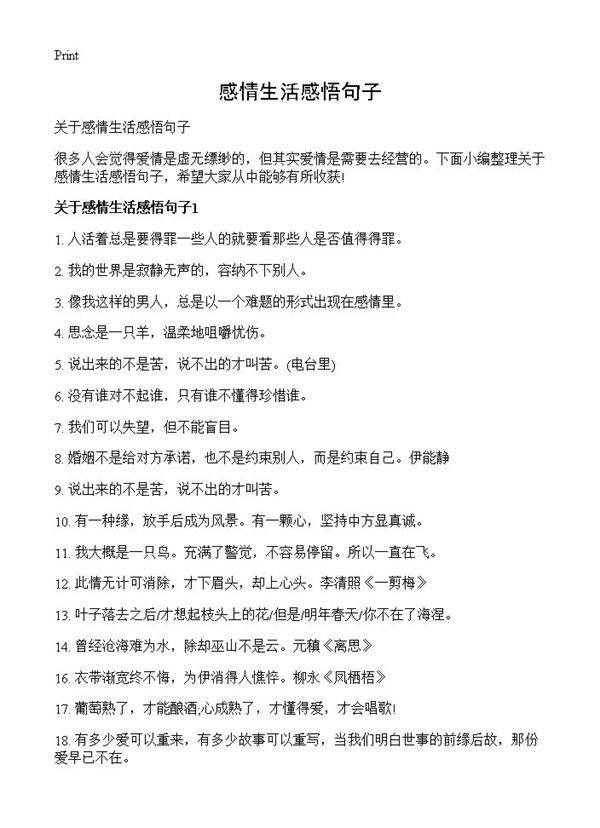 Print

感情生活感悟句子

关于感情生活感悟句子

很多人会觉得爱情是虚无缥缈的，但其实爱情是需要去经营的。下面小编整理关于感情生活感悟句子，希望大家从中能够有所收获!

关于感情生活感悟句子1

1. 人活着总是要得罪一些人的就要看那些人是否值得得罪。

2. 我的世界是寂静无声的，容纳不下别人。

3. 像我这样的男人，总是以一个难题的形式出现在感情里。

4. 思念是一只羊，温柔地咀嚼忧伤。

5. 说出来的不是苦，说不出的才叫苦。(电台里)

6. 没有谁对不起谁，只有谁不懂得珍惜谁。

7. 我们可以失望，但不能盲目。

8. 婚姻不是给对方承诺，也不是约束别人，而是约束自己。伊能静

9. 说出来的不是苦，说不出的才叫苦。

10. 有一种缘，放手后成为风景。有一颗心，坚持中方显真诚。

11. 我大概是一只鸟。充满了警觉，不容易停留。所以一直在飞。

12. 此情无计可消除，才下眉头，却上心头。李清照《一剪梅》

13. 叶子落去之后/才想起枝头上的花/但是/明年春天/你不在了海涅。

14. 曾经沧海难为水，除却巫山不是云。元稹《离思》

16. 衣带渐宽终不悔，为伊消得人憔悴。柳永《凤栖梧》

17. 葡萄熟了，才能酿酒;心成熟了，才懂得爱，才会唱歌!

18. 有多少爱可以重来，有多少故事可以重写，当我们明白世事的前缘后故，那份爱早已不在。